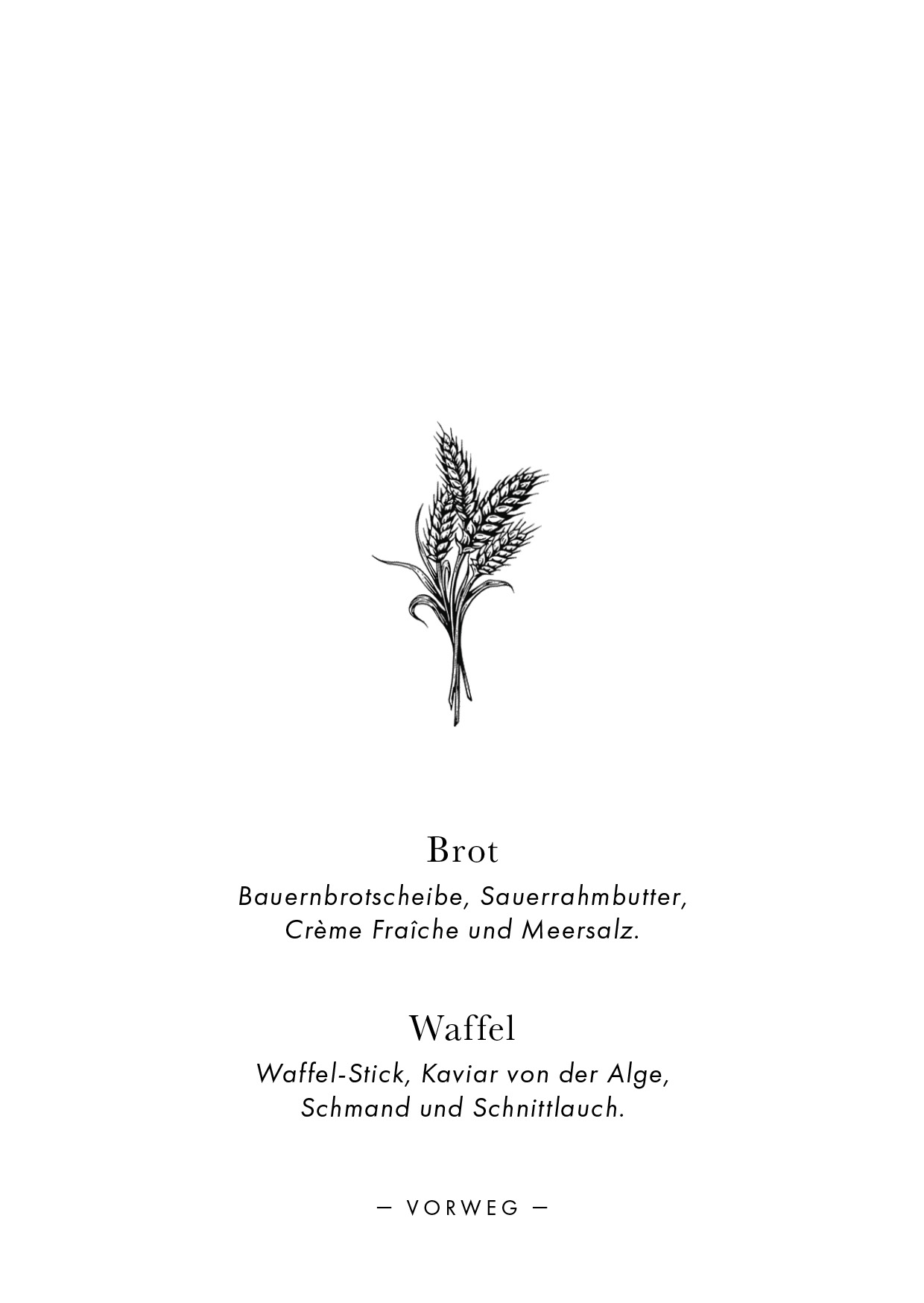 Brot

Bauernbrotscheibe, Sauerrahmbutter, Crème Fraîche und Meersalz.

Waffel

Waffel-Stick, Kaviar von der Alge, Schmand und Schnittlauch.

— VORWEG —